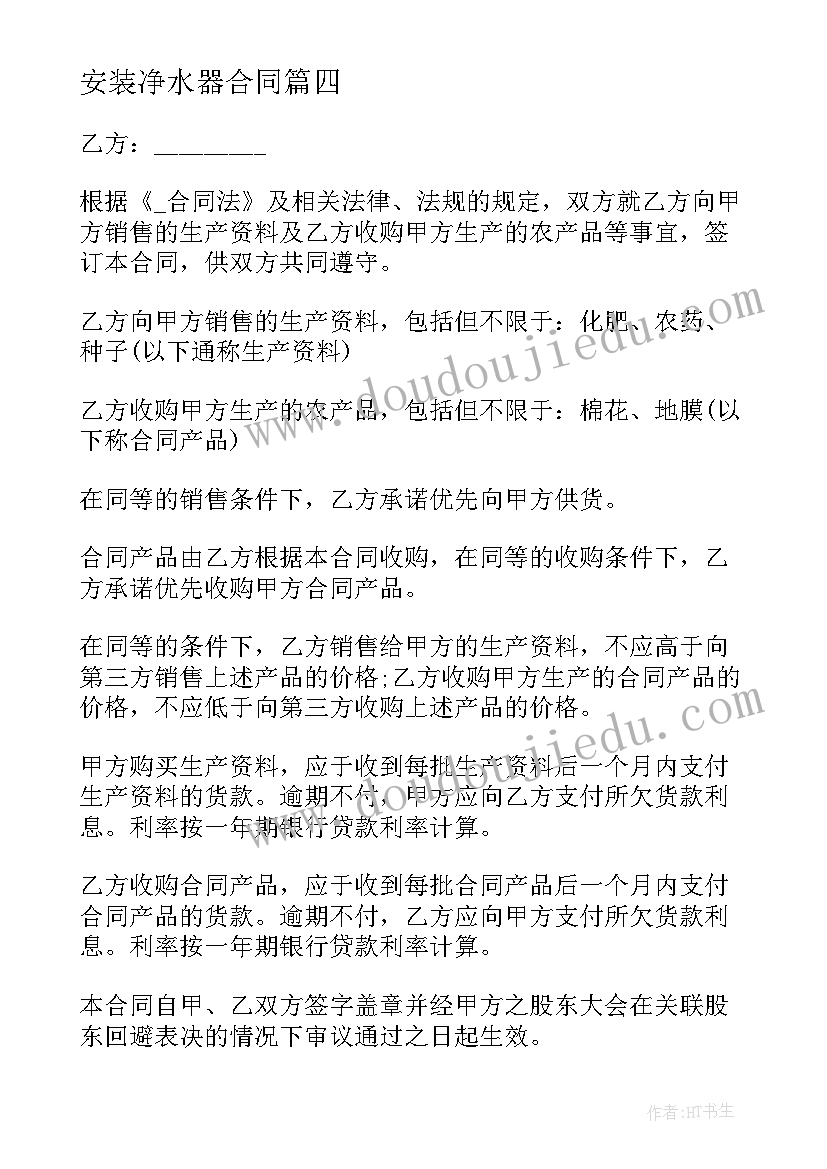 安装净水器合同篇四

乙方：________

根据《_合同法》及相关法律、法规的规定，双方就乙方向甲方销售的生产资料及乙方收购甲方生产的农产品等事宜，签订本合同，供双方共同遵守。

乙方向甲方销售的生产资料，包括但不限于：化肥、农药、种子(以下通称生产资料)

乙方收购甲方生产的农产品，包括但不限于：棉花、地膜(以下称合同产品)

在同等的销售条件下，乙方承诺优先向甲方供货。

合同产品由乙方根据本合同收购，在同等的收购条件下，乙方承诺优先收购甲方合同产品。

在同等的条件下，乙方销售给甲方的生产资料，不应高于向第三方销售上述产品的价格;乙方收购甲方生产的合同产品的价格，不应低于向第三方收购上述产品的价格。

甲方购买生产资料，应于收到每批生产资料后一个月内支付生产资料的货款。逾期不付，甲方应向乙方支付所欠货款利息。利率按一年期银行贷款利率计算。

乙方收购合同产品，应于收到每批合同产品后一个月内支付合同产品的货款。逾期不付，乙方应向甲方支付所欠货款利息。利率按一年期银行贷款利率计算。

本合同自甲、乙双方签字盖章并经甲方之股东大会在关联股东回避表决的情况下审议通过之日起生效。

www.doudoujiedu.com

www.doudoujiedu.com

作者:HT书生